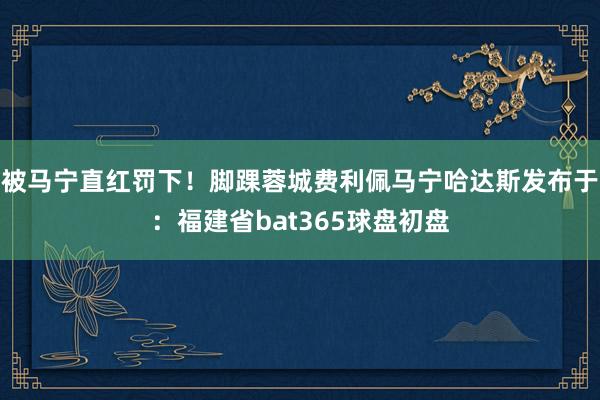 被马宁直红罚下！脚踝蓉城费利佩马宁哈达斯发布于：福建省bat365球盘初盘